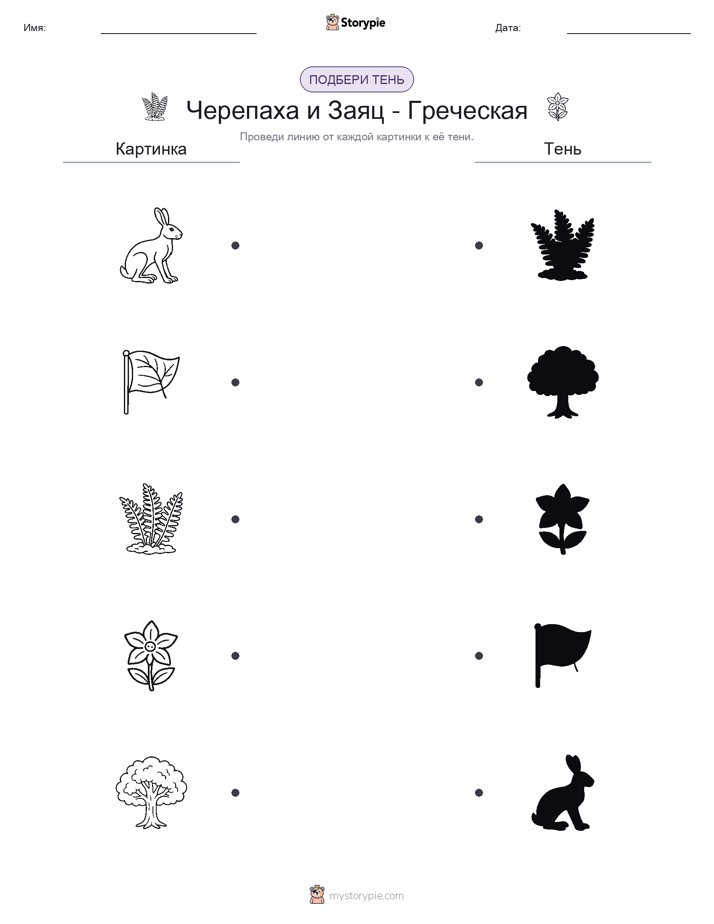 Имя: Storypie Дата:

ПОДБЕРИ ТЕНЬ

Черепаха и Заяц - Греческая

Проведи линию от каждой картинки к её тени.

Картинка

Тень

mystorypie.com